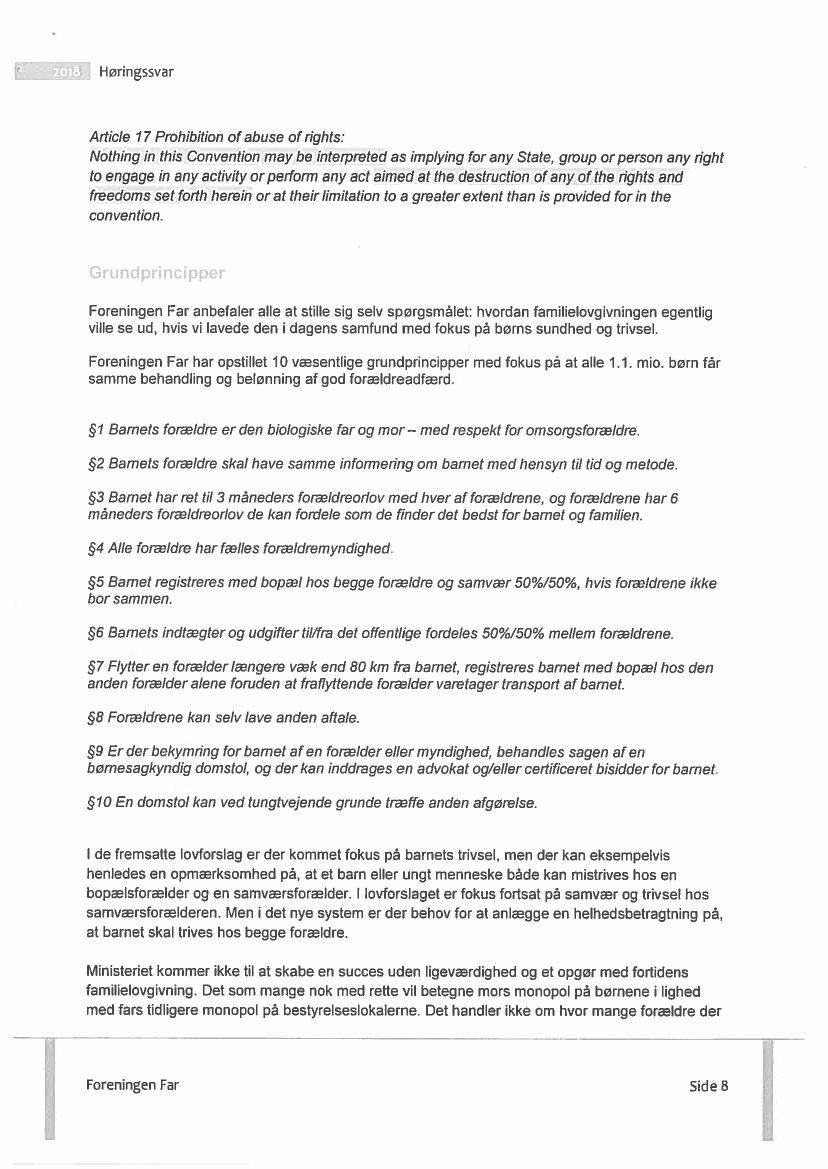 2018 Høringssvar

Article 17 Prohibition of abuse of rights:
Nothing in this Convention may be interpreted as implying for any State, group or person any right to engage in any activity or perform any act aimed at the destruction of any of the rights and freedoms set forth herein or at their limitation to a greater extent than is provided for in the convention.

Grundprincipper

Foreningen Far anbefaler alle at stille sig selv spørgsmålet: hvordan familielovgivningen egentlig ville se ud, hvis vi lavede den i dagens samfund med fokus på børns sundhed og trivsel.

Foreningen Far har opstillet 10 væsentlige grundprincipper med fokus på at alle 1.1. mio. børn får samme behandling og belønning af god forældreadfærd.

§1 Barnets forældre er den biologiske far og mor – med respekt for omsorgsforældre.

§2 Barnets forældre skal have samme informering om barnet med hensyn til tid og metode.

§3 Barnet har ret til 3 måneders forældreorlov med hver af forældrene, og forældrene har 6 måneders forældreorlov de kan fordele som de finder det bedst for barnet og familien.

§4 Alle forældre har fælles forældremyndighed.

§5 Barnet registreres med bopæl hos begge forældre og samvær 50%/50%, hvis forældrene ikke bor sammen.

§6 Barnets indtægter og udgifter til/fra det offentlige fordeles 50%/50% mellem forældrene.

§7 Flytter en forælder længere væk end 80 km fra barnet, registreres barnet med bopæl hos den anden forælder alene foruden at fraflyttende forælder varetager transport af barnet.

§8 Forældrene kan selv lave anden aftale.

§9 Er der bekymring for barnet af en forælder eller myndighed, behandles sagen af en børnesagkyndig domstol, og der kan inddrages en advokat og/eller certificeret bisidder for barnet.

§10 En domstol kan ved tungtvejende grunde træffe anden afgørelse.

I de fremsatte lovforslag er der kommet fokus på barnets trivsel, men der kan eksempelvis henledes en opmærksomhed på, at et barn eller ungt menneske både kan mistrives hos en bopælsforælder og en samværsforælder. I lovforslaget er fokus fortsat på samvær og trivsel hos samværsforælderen. Men i det nye system er der behov for at anlægge en helhedsbetragtning på, at barnet skal trives hos begge forældre.

Ministeriet kommer ikke til at skabe en succes uden ligeværdighed og et opgør med fortidens familielovgivning. Det som mange nok med rette vil betegne mors monopol på børnene i lighed med fars tidligere monopol på bestyrelseslokalerne. Det handler ikke om hvor mange forældre der

Foreningen Far Side 8